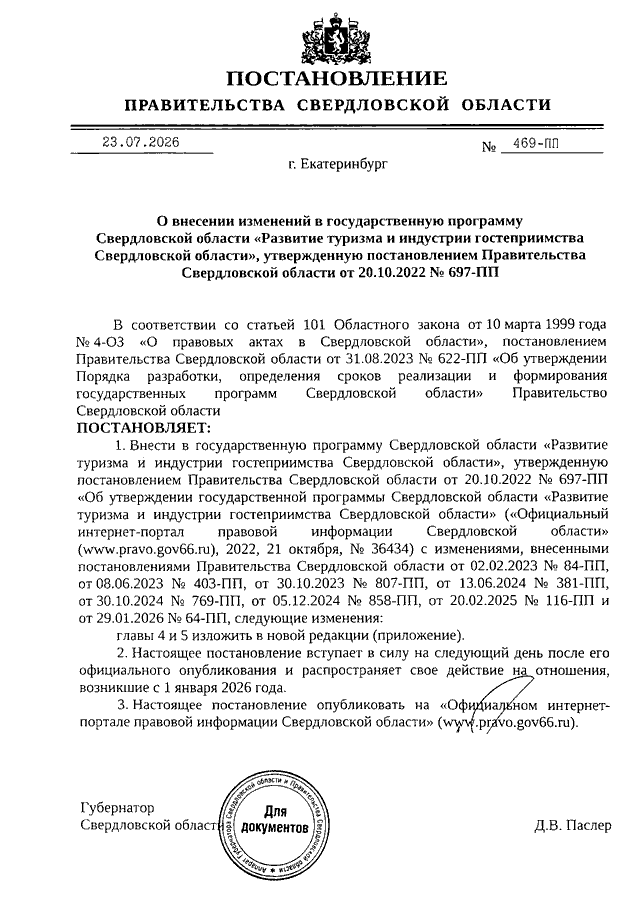 ПОСТАНОВЛЕНИЕ
ПРАВИТЕЛЬСТВА СВЕРДЛОВСКОЙ ОБЛАСТИ

23.07.2026 № 469-ПП

г. Екатеринбург

О внесении изменений в государственную программу Свердловской области «Развитие туризма и индустрии гостеприимства Свердловской области», утвержденную постановлением Правительства Свердловской области от 20.10.2022 № 697-ПП

В соответствии со статьей 101 Областного закона от 10 марта 1999 года № 4-ОЗ «О правовых актах в Свердловской области», постановлением Правительства Свердловской области от 31.08.2023 № 622-ПП «Об утверждении Порядка разработки, определения сроков реализации и формирования государственных программ Свердловской области» Правительство Свердловской области

ПОСТАНОВЛЯЕТ:

1. Внести в государственную программу Свердловской области «Развитие туризма и индустрии гостеприимства Свердловской области», утвержденную постановлением Правительства Свердловской области от 20.10.2022 № 697-ПП «Об утверждении государственной программы Свердловской области «Развитие туризма и индустрии гостеприимства Свердловской области» («Официальный интернет-портал правовой информации Свердловской области» (www.pravo.gov66.ru), 2022, 21 октября, № 36434) с изменениями, внесенными постановлениями Правительства Свердловской области от 02.02.2023 № 84-ПП, от 08.06.2023 № 403-ПП, от 30.10.2023 № 807-ПП, от 13.06.2024 № 381-ПП, от 30.10.2024 № 769-ПП, от 05.12.2024 № 858-ПП, от 20.02.2025 № 116-ПП и от 29.01.2026 № 64-ПП, следующие изменения:

главы 4 и 5 изложить в новой редакции (приложение).

2. Настоящее постановление вступает в силу на следующий день после его официального опубликования и распространяет свое действие на отношения, возникшие с 1 января 2026 года.

3. Настоящее постановление опубликовать на «Официальном интернет-портале правовой информации Свердловской области» (www.pravo.gov66.ru).

Губернатор
Свердловской области

Аппарат Губернатора Свердловской области и Правительства Свердловской области
Для документов

Д.В. Паслер